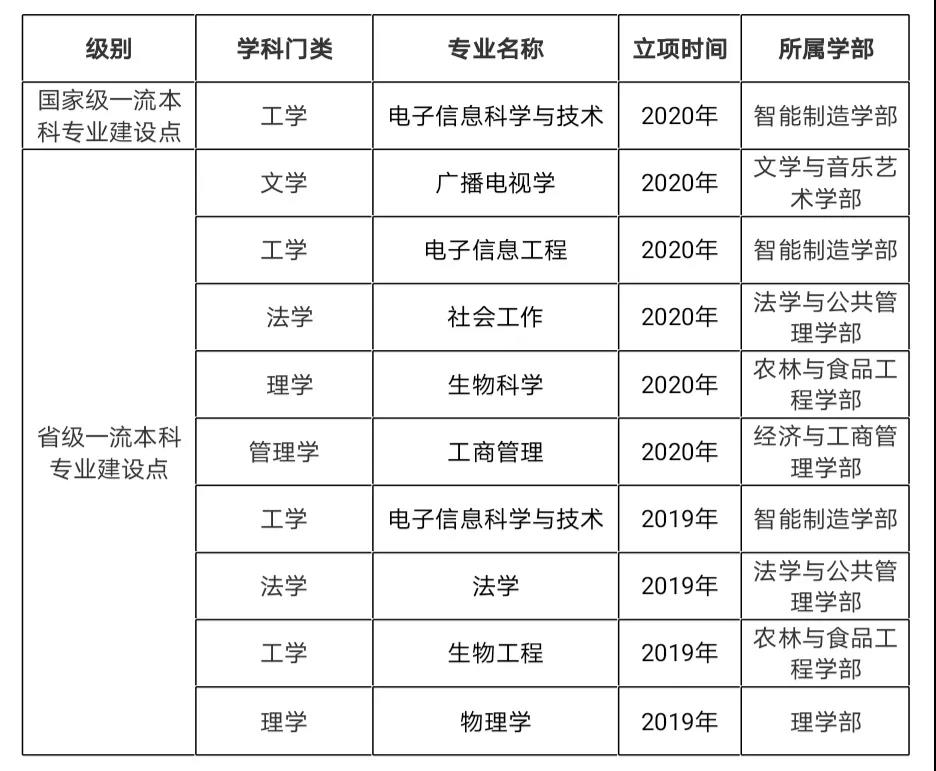 | 级别 | 学科门类 | 专业名称 | 立项时间 | 所属学部 |
|---|---|---|---|---|
| 国家级一流本科专业建设点 | 工学 | 电子信息科学与技术 | 2020年 | 智能制造学部 |
| 省级一流本科专业建设点 | 文学 | 广播电视学 | 2020年 | 文学与音乐艺术学部 |
| | 工学 | 电子信息工程 | 2020年 | 智能制造学部 |
| | 法学 | 社会工作 | 2020年 | 法学与公共管理学部 |
| | 理学 | 生物科学 | 2020年 | 农林与食品工程学部 |
| | 管理学 | 工商管理 | 2020年 | 经济与工商管理学部 |
| | 工学 | 电子信息科学与技术 | 2019年 | 智能制造学部 |
| | 法学 | 法学 | 2019年 | 法学与公共管理学部 |
| | 工学 | 生物工程 | 2019年 | 农林与食品工程学部 |
| | 理学 | 物理学 | 2019年 | 理学部 |